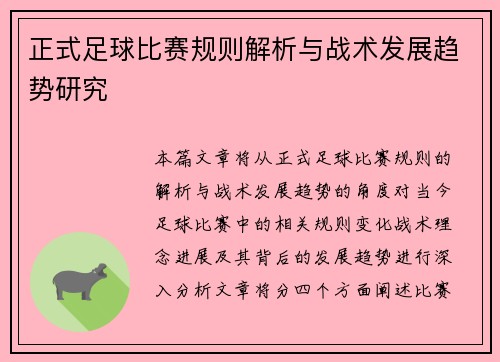 正式足球比赛规则解析与战术发展趋势研究

本篇文章将从正式足球比赛规则的解析与战术发展趋势的角度对当今足球比赛中的相关规则变化战术理念进展及其背后的发展趋势进行深入分析文章将分四个方面阐述比赛